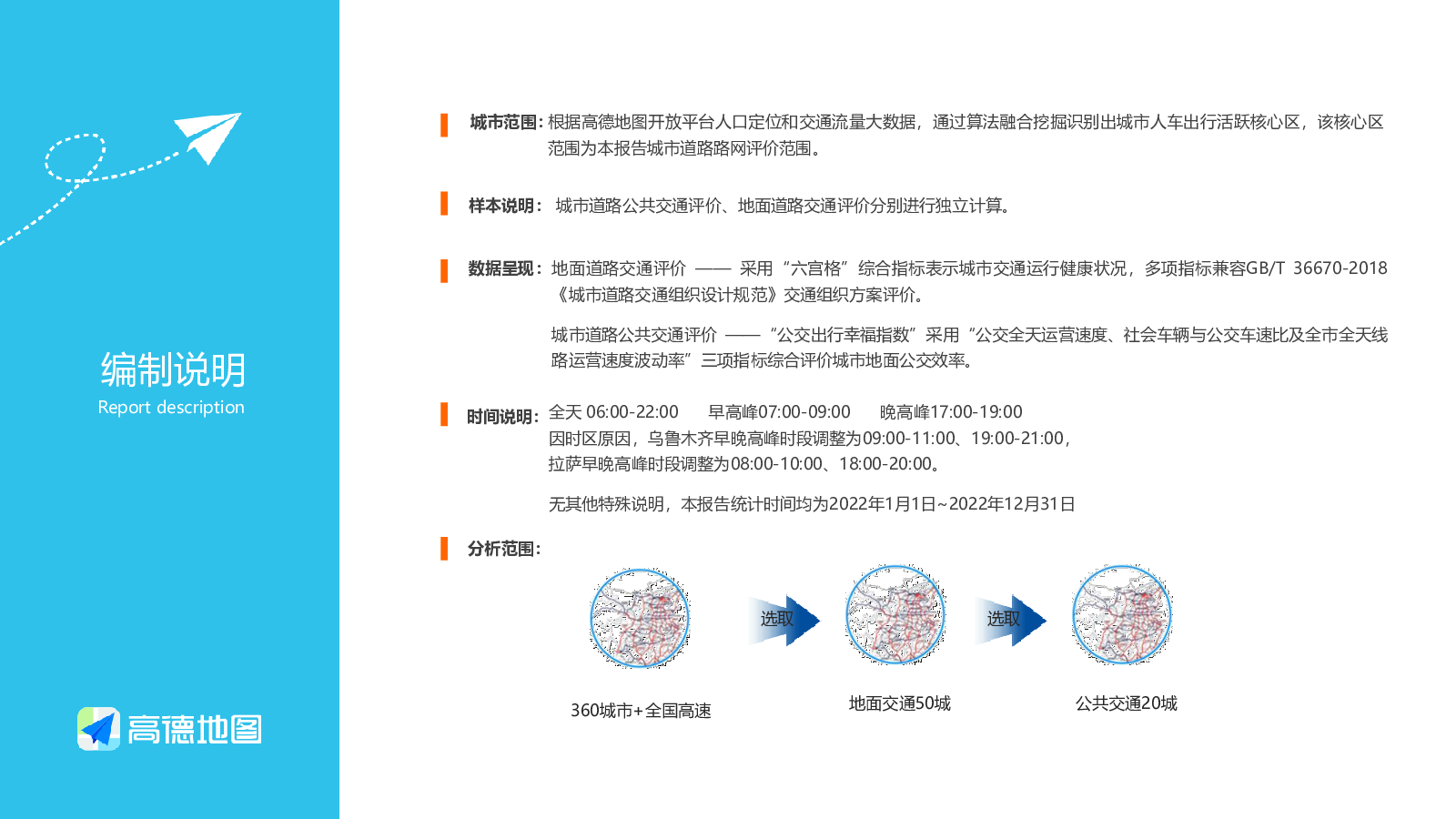 编制说明
Report description

高德地图

城市范围：根据高德地图开放平台人口定位和交通流量大数据，通过算法融合挖掘识别出城市人车出行活跃核心区，该核心区范围为本报告城市道路路网评价范围。

样本说明：城市道路公共交通评价、地面道路交通评价分别进行独立计算。

数据呈现：地面道路交通评价 —— 采用“六宫格”综合指标表示城市交通运行健康状况，多项指标兼容GB/T 36670-2018《城市道路交通组织设计规范》交通组织方案评价。

城市道路公共交通评价 ——“公交出行幸福指数”采用“公交全天运营速度、社会车辆与公交车速比及全市全天线路运营速度波动率”三项指标综合评价城市地面公交效率。

时间说明：全天 06:00-22:00　早高峰07:00-09:00　晚高峰17:00-19:00
因时区原因，乌鲁木齐早晚高峰时段调整为09:00-11:00、19:00-21:00，
拉萨早晚高峰时段调整为08:00-10:00、18:00-20:00。

无其他特殊说明，本报告统计时间均为2022年1月1日~2022年12月31日

分析范围：

选取

选取

360城市+全国高速

地面交通50城

公共交通20城